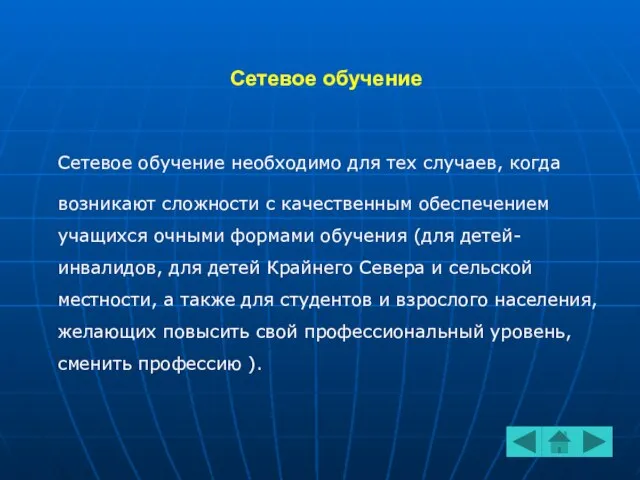 Сетевое обучение

Сетевое обучение необходимо для тех случаев, когда

возникают сложности с качественным обеспечением учащихся очными формами обучения (для детей-инвалидов, для детей Крайнего Севера и сельской местности, а также для студентов и взрослого населения, желающих повысить свой профессиональный уровень, сменить профессию ).